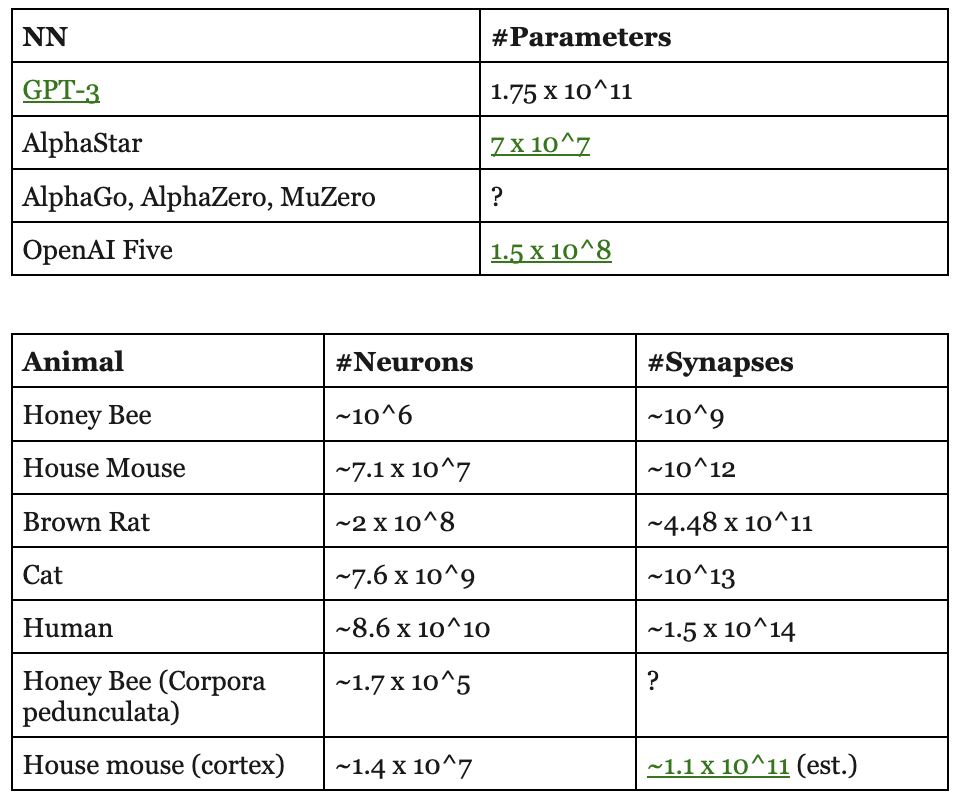 | NN | #Parameters |
|---|---|
| GPT-3 | 1.75 x 10^11 |
| AlphaStar | 7 x 10^7 |
| AlphaGo, AlphaZero, MuZero | ? |
| OpenAI Five | 1.5 x 10^8 |

| Animal | #Neurons | #Synapses |
|---|---|---|
| Honey Bee | ~10^6 | ~10^9 |
| House Mouse | ~7.1 x 10^7 | ~10^12 |
| Brown Rat | ~2 x 10^8 | ~4.48 x 10^11 |
| Cat | ~7.6 x 10^9 | ~10^13 |
| Human | ~8.6 x 10^10 | ~1.5 x 10^14 |
| Honey Bee (Corpora pedunculata) | ~1.7 x 10^5 | ? |
| House mouse (cortex) | ~1.4 x 10^7 | ~1.1 x 10^11 (est.) |